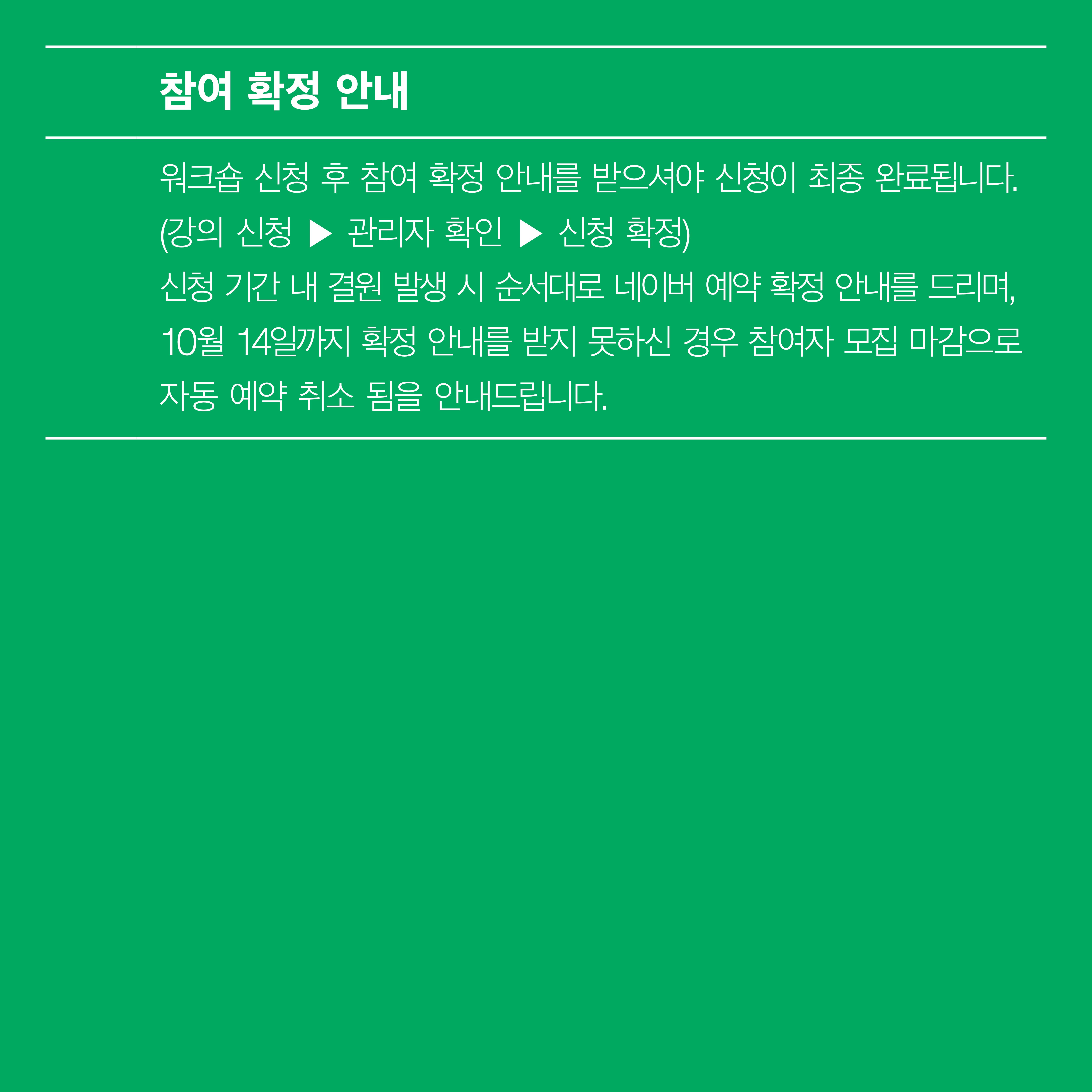 참여 확정 안내

워크숍 신청 후 참여 확정 안내를 받으셔야 신청이 최종 완료됩니다.
(강의 신청 ▶ 관리자 확인 ▶ 신청 확정)
신청 기간 내 결원 발생 시 순서대로 네이버 예약 확정 안내를 드리며, 10월 14일까지 확정 안내를 받지 못하신 경우 참여자 모집 마감으로 자동 예약 취소 됨을 안내드립니다.